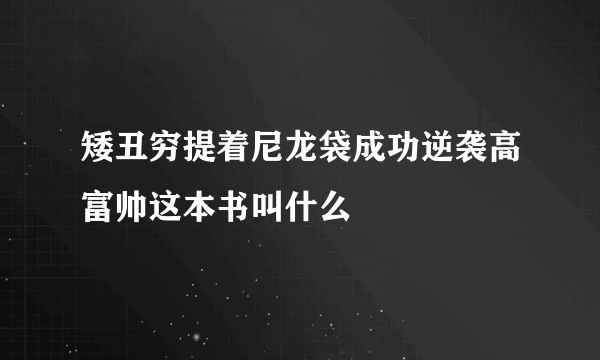 矮丑穷提着尼龙袋成功逆袭高富帅这本书叫什么